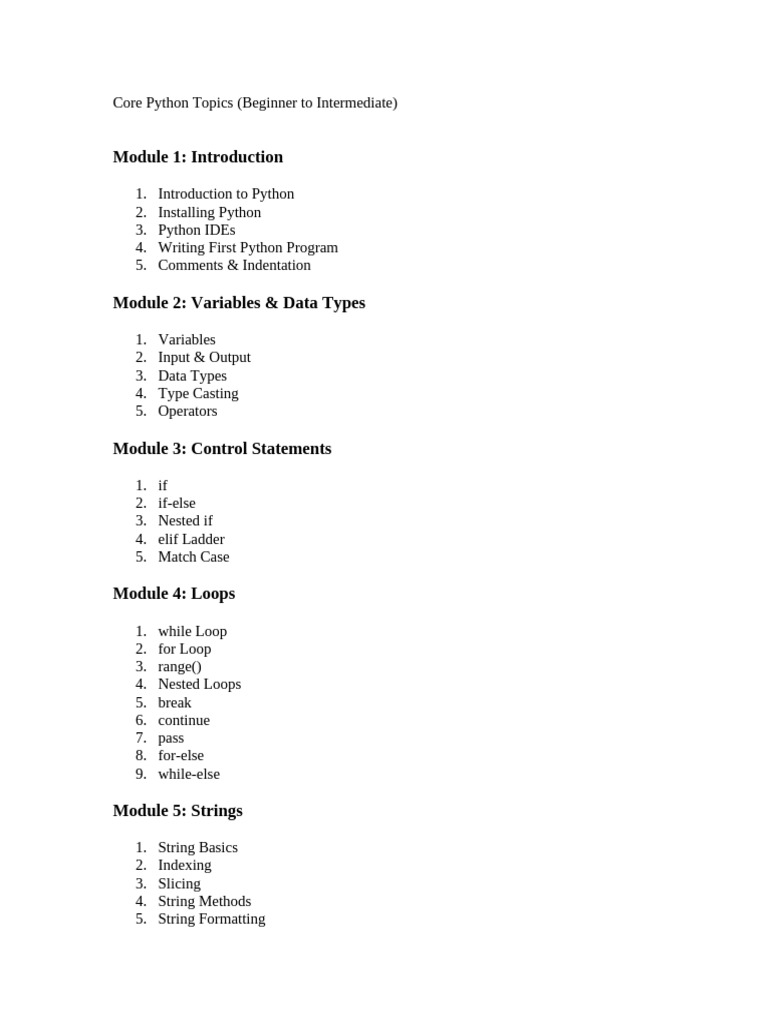 Core Python Topics (Beginner to Intermediate)

Module 1: Introduction

1. Introduction to Python
2. Installing Python
3. Python IDEs
4. Writing First Python Program
5. Comments & Indentation

Module 2: Variables & Data Types

1. Variables
2. Input & Output
3. Data Types
4. Type Casting
5. Operators

Module 3: Control Statements

1. if
2. if-else
3. Nested if
4. elif Ladder
5. Match Case

Module 4: Loops

1. while Loop
2. for Loop
3. range()
4. Nested Loops
5. break
6. continue
7. pass
8. for-else
9. while-else

Module 5: Strings

1. String Basics
2. Indexing
3. Slicing
4. String Methods
5. String Formatting